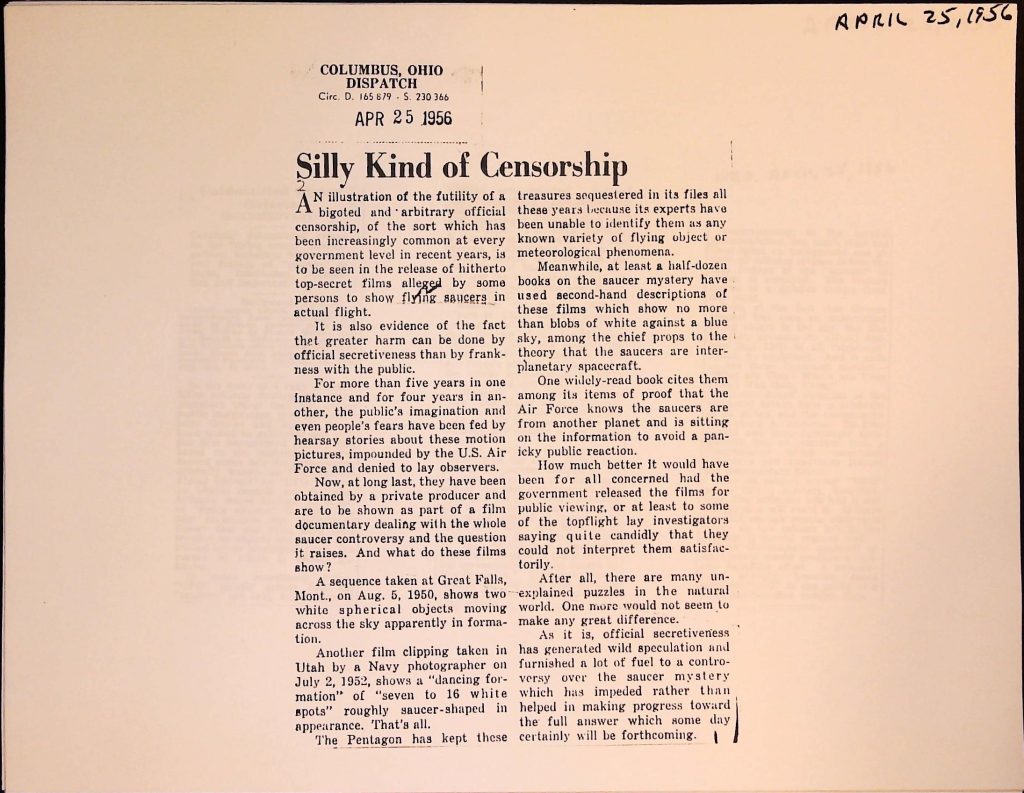 APRIL 25, 1956

COLUMBUS, OHIO
DISPATCH
Circ. D. 165 879 - S. 230 366

APR 25 1956

Silly Kind of Censorship

2
AN illustration of the futility of a bigoted and arbitrary official censorship, of the sort which has been increasingly common at every government level in recent years, is to be seen in the release of hitherto top-secret films alleged by some persons to show flying saucers in actual flight.

It is also evidence of the fact that greater harm can be done by official secretiveness than by frankness with the public.

For more than five years in one instance and for four years in another, the public's imagination and even people's fears have been fed by hearsay stories about these motion pictures, impounded by the U.S. Air Force and denied to lay observers.

Now, at long last, they have been obtained by a private producer and are to be shown as part of a film documentary dealing with the whole saucer controversy and the question it raises. And what do these films show?

A sequence taken at Great Falls, Mont., on Aug. 5, 1950, shows two white spherical objects moving across the sky apparently in formation.

Another film clipping taken in Utah by a Navy photographer on July 2, 1952, shows a "dancing formation" of "seven to 16 white spots" roughly saucer-shaped in appearance. That's all.

The Pentagon has kept these treasures sequestered in its files all these years because its experts have been unable to identify them as any known variety of flying object or meteorological phenomena.

Meanwhile, at least a half-dozen books on the saucer mystery have used second-hand descriptions of these films which show no more than blobs of white against a blue sky, among the chief props to the theory that the saucers are interplanetary spacecraft.

One widely-read book cites them among its items of proof that the Air Force knows the saucers are from another planet and is sitting on the information to avoid a panicky public reaction.

How much better it would have been for all concerned had the government released the films for public viewing, or at least to some of the topflight lay investigators saying quite candidly that they could not interpret them satisfactorily.

After all, there are many unexplained puzzles in the natural world. One more would not seem to make any great difference.

As it is, official secretiveness has generated wild speculation and furnished a lot of fuel to a controversy over the saucer mystery which has impeded rather than helped in making progress toward the full answer which some day certainly will be forthcoming.